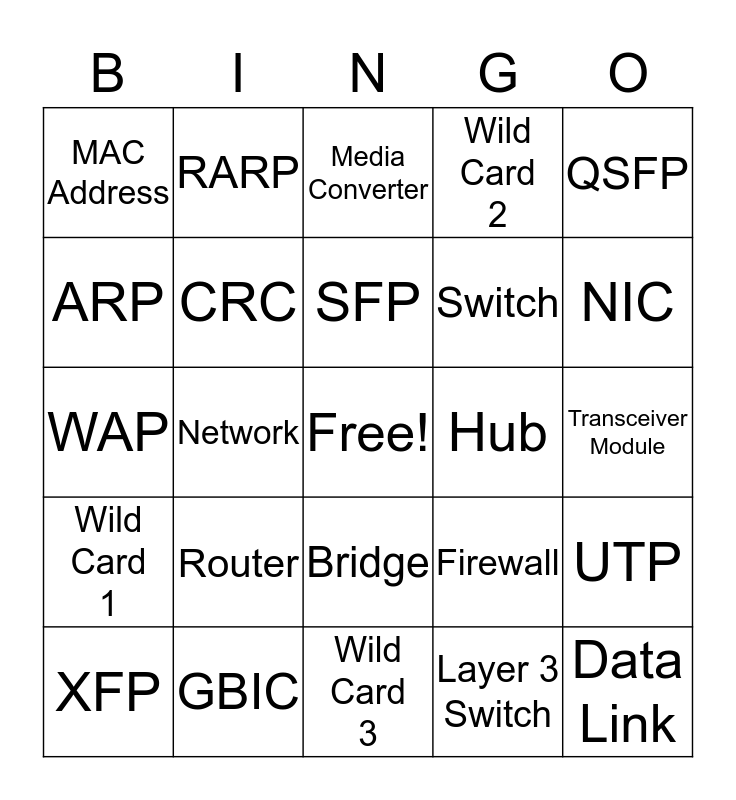 | B | I | N | G | O |
|---|---|---|---|---|
| MAC Address | RARP | Media Converter | Wild Card 2 | QSFP |
| ARP | CRC | SFP | Switch | NIC |
| WAP | Network | Free! | Hub | Transceiver Module |
| Wild Card 1 | Router | Bridge | Firewall | UTP |
| XFP | GBIC | Wild Card 3 | Layer 3 Switch | Data Link |